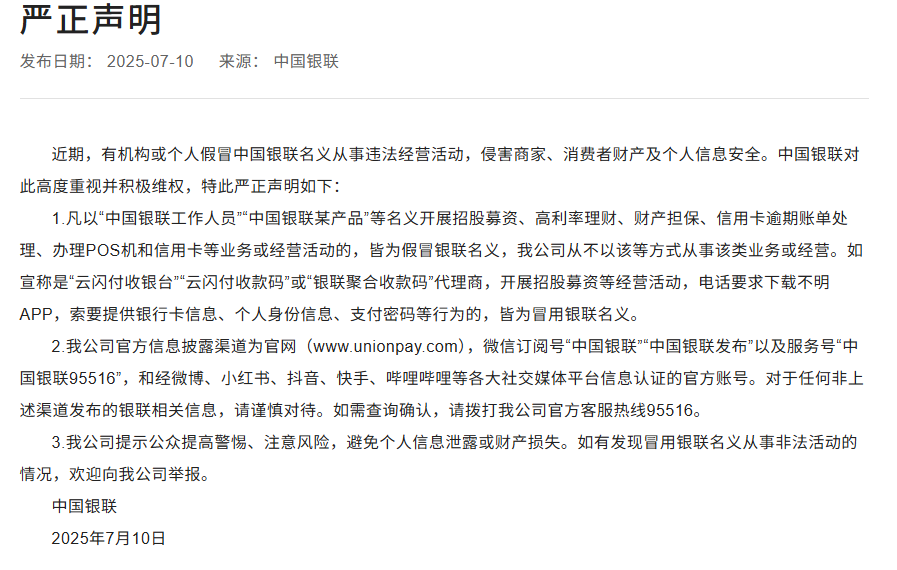 严正声明

发布日期： 2025-07-10　　来源： 中国银联

近期，有机构或个人假冒中国银联名义从事违法经营活动，侵害商家、消费者财产及个人信息安全。中国银联对此高度重视并积极维权，特此严正声明如下：

1.凡以“中国银联工作人员”“中国银联某产品”等名义开展招股募资、高利率理财、财产担保、信用卡逾期账单处理、办理POS机和信用卡等业务或经营活动的，皆为假冒银联名义，我公司从不以该等方式从事该类业务或经营。如宣称是“云闪付收银台”“云闪付收款码”或“银联聚合收款码”代理商，开展招股募资等经营活动，电话要求下载不明APP，索要提供银行卡信息、个人身份信息、支付密码等行为的，皆为冒用银联名义。

2.我公司官方信息披露渠道为官网（www.unionpay.com），微信订阅号“中国银联”“中国银联发布”以及服务号“中国银联95516”，和经微博、小红书、抖音、快手、哔哩哔哩等各大社交媒体平台信息认证的官方账号。对于任何非上述渠道发布的银联相关信息，请谨慎对待。如需查询确认，请拨打我公司官方客服热线95516。

3.我公司提示公众提高警惕、注意风险，避免个人信息泄露或财产损失。如有发现冒用银联名义从事非法活动的情况，欢迎向我公司举报。

中国银联

2025年7月10日